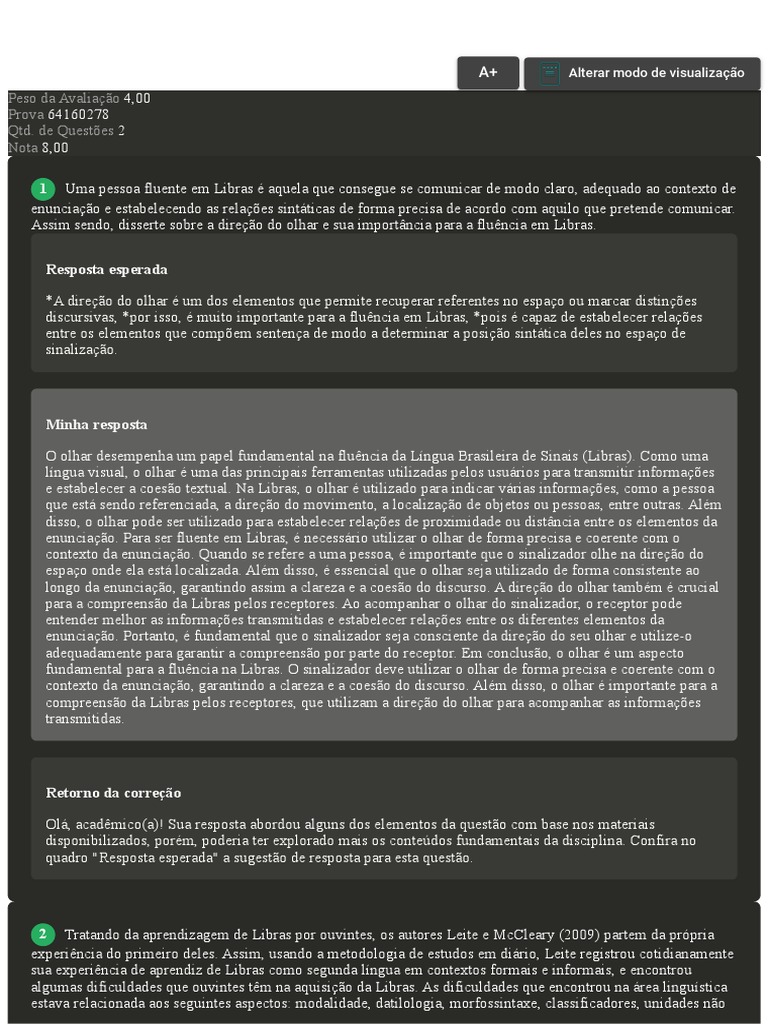 A+ Alterar modo de visualização

Peso da Avaliação 4,00
Prova 64160278
Qtd. de Questões 2
Nota 8,00

1 Uma pessoa fluente em Libras é aquela que consegue se comunicar de modo claro, adequado ao contexto de enunciação e estabelecendo as relações sintáticas de forma precisa de acordo com aquilo que pretende comunicar. Assim sendo, disserte sobre a direção do olhar e sua importância para a fluência em Libras.

Resposta esperada

*A direção do olhar é um dos elementos que permite recuperar referentes no espaço ou marcar distinções discursivas, *por isso, é muito importante para a fluência em Libras, *pois é capaz de estabelecer relações entre os elementos que compõem sentença de modo a determinar a posição sintática deles no espaço de sinalização.

Minha resposta

O olhar desempenha um papel fundamental na fluência da Língua Brasileira de Sinais (Libras). Como uma língua visual, o olhar é uma das principais ferramentas utilizadas pelos usuários para transmitir informações e estabelecer a coesão textual. Na Libras, o olhar é utilizado para indicar várias informações, como a pessoa que está sendo referenciada, a direção do movimento, a localização de objetos ou pessoas, entre outras. Além disso, o olhar pode ser utilizado para estabelecer relações de proximidade ou distância entre os elementos da enunciação. Para ser fluente em Libras, é necessário utilizar o olhar de forma precisa e coerente com o contexto da enunciação. Quando se refere a uma pessoa, é importante que o sinalizador olhe na direção do espaço onde ela está localizada. Além disso, é essencial que o olhar seja utilizado de forma consistente ao longo da enunciação, garantindo assim a clareza e a coesão do discurso. A direção do olhar também é crucial para a compreensão da Libras pelos receptores. Ao acompanhar o olhar do sinalizador, o receptor pode entender melhor as informações transmitidas e estabelecer relações entre os diferentes elementos da enunciação. Portanto, é fundamental que o sinalizador seja consciente da direção do seu olhar e utilize-o adequadamente para garantir a compreensão por parte do receptor. Em conclusão, o olhar é um aspecto fundamental para a fluência na Libras. O sinalizador deve utilizar o olhar de forma precisa e coerente com o contexto da enunciação, garantindo a clareza e a coesão do discurso. Além disso, o olhar é importante para a compreensão da Libras pelos receptores, que utilizam a direção do olhar para acompanhar as informações transmitidas.

Retorno da correção

Olá, acadêmico(a)! Sua resposta abordou alguns dos elementos da questão com base nos materiais disponibilizados, porém, poderia ter explorado mais os conteúdos fundamentais da disciplina. Confira no quadro "Resposta esperada" a sugestão de resposta para esta questão.

2 Tratando da aprendizagem de Libras por ouvintes, os autores Leite e McCleary (2009) partem da própria experiência do primeiro deles. Assim, usando a metodologia de estudos em diário, Leite registrou cotidianamente sua experiência de aprendiz de Libras como segunda língua em contextos formais e informais, e encontrou algumas dificuldades que ouvintes têm na aquisição da Libras. As dificuldades que encontrou na área linguística estava relacionada aos seguintes aspectos: modalidade, datilologia, morfossintaxe, classificadores, unidades não